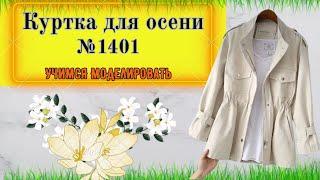 Куртка для осени №1401

УЧИМСЯ МОДЕЛИРОВАТЬ